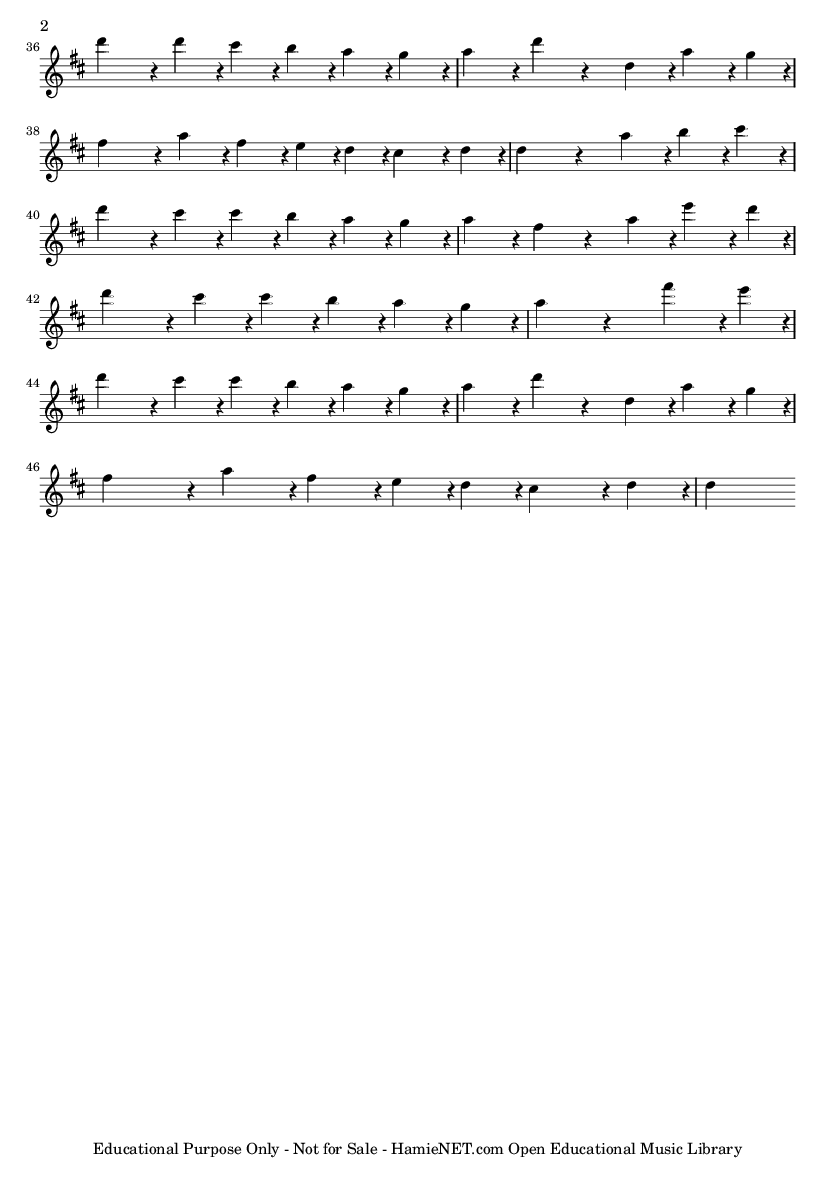 2

36

38

40

42

44

46

Educational Purpose Only - Not for Sale - HamieNET.com Open Educational Music Library